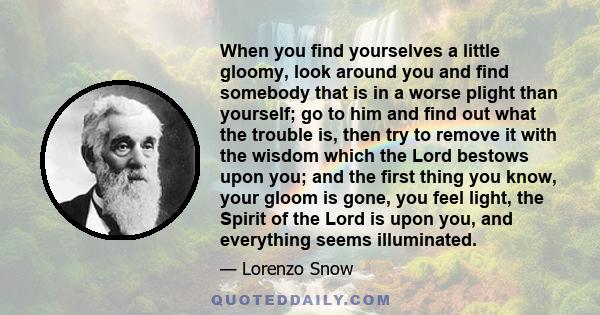 When you find yourselves a little gloomy, look around you and find somebody that is in a worse plight than yourself; go to him and find out what the trouble is, then try to remove it with the wisdom which the Lord bestows upon you; and the first thing you know, your gloom is gone, you feel light, the Spirit of the Lord is upon you, and everything seems illuminated.

— Lorenzo Snow

QUOTEDDAILY.COM